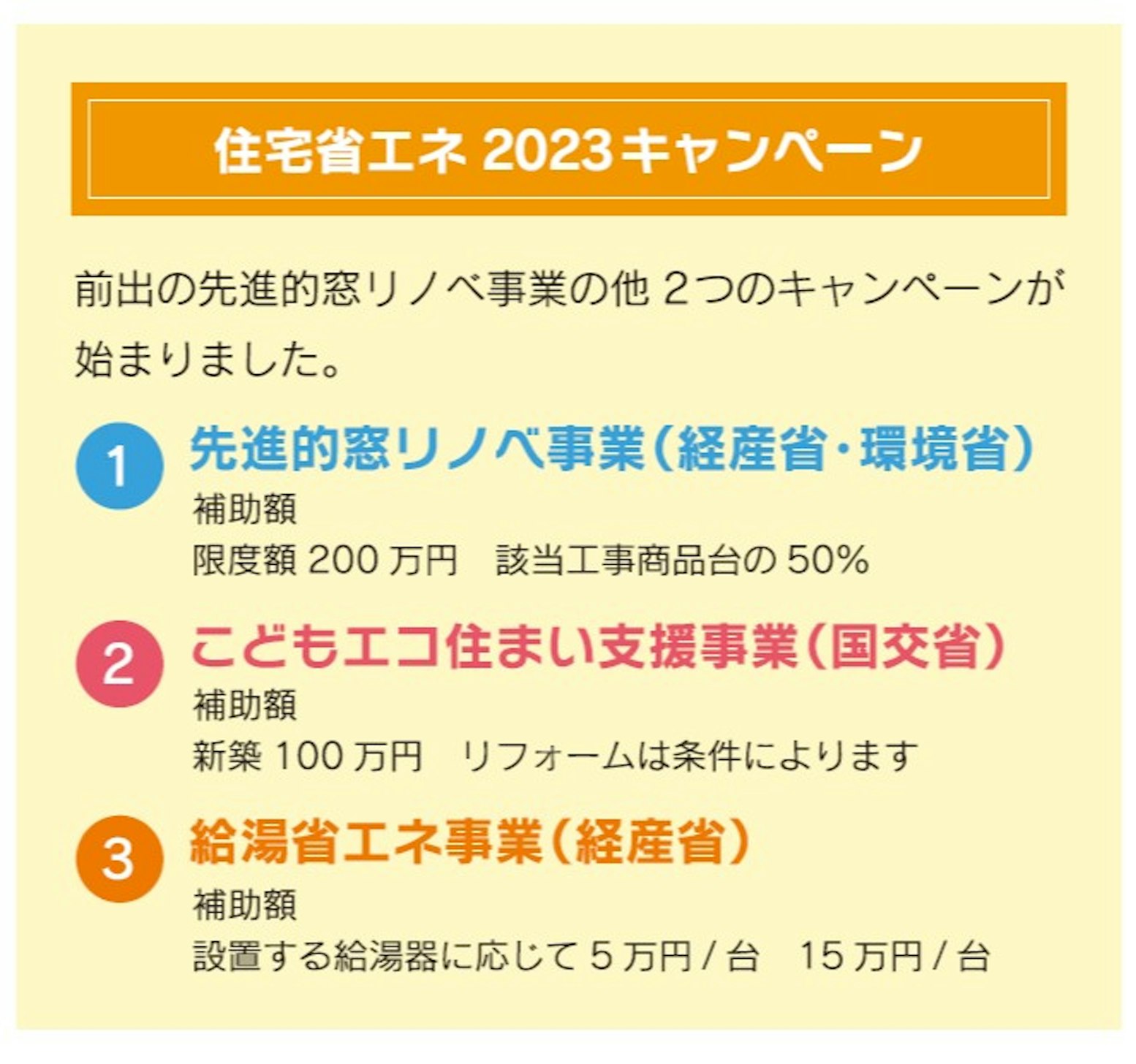 住宅省エネ 2023キャンペーン

前出の先進的窓リノベ事業の他 2つのキャンペーンが始まりました。

1 先進的窓リノベ事業（経産省・環境省）
補助額
限度額 200 万円　該当工事商品台の 50%

2 こどもエコ住まい支援事業（国交省）
補助額
新築 100 万円　リフォームは条件によります

3 給湯省エネ事業（経産省）
補助額
設置する給湯器に応じて 5 万円 / 台　15 万円 / 台